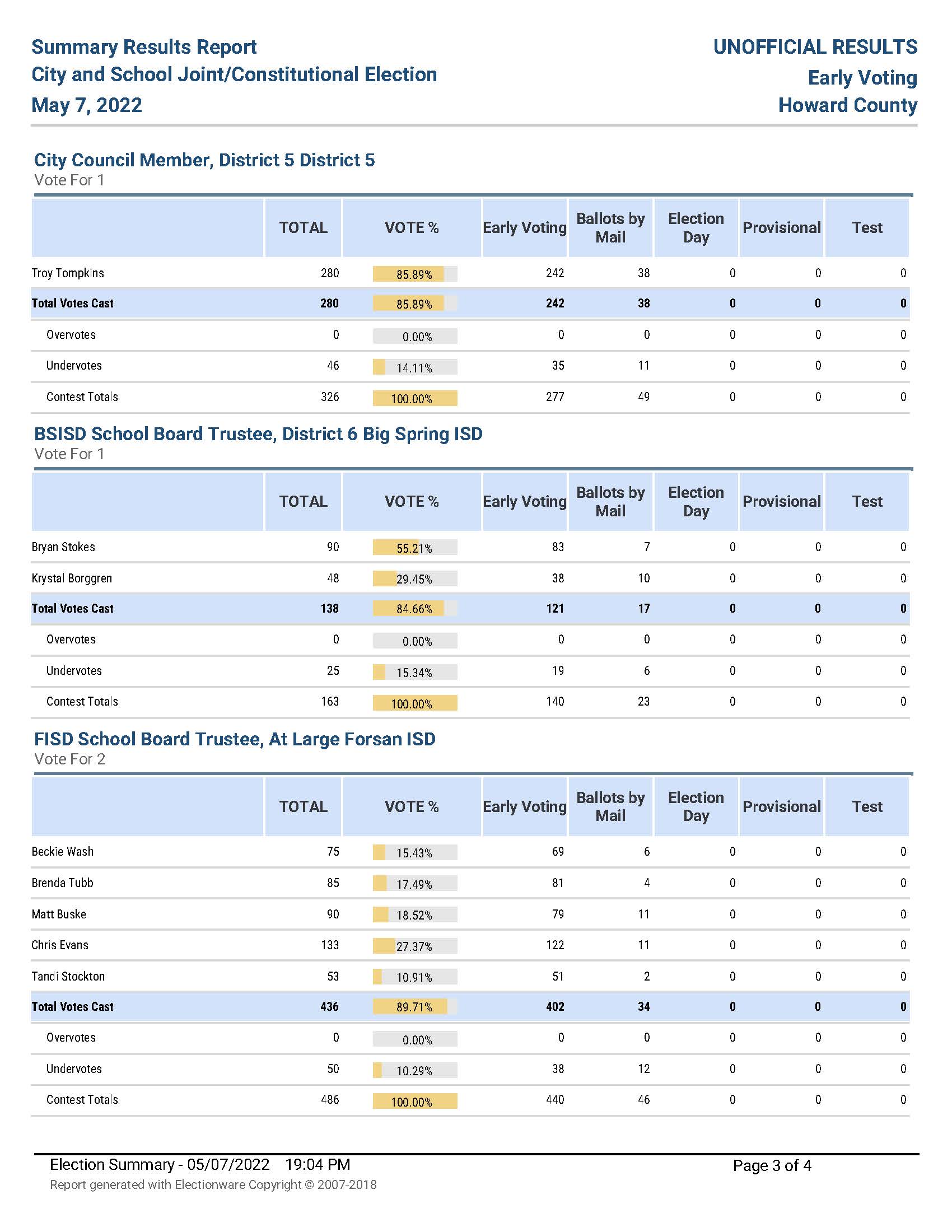 Summary Results Report
City and School Joint/Constitutional Election
May 7, 2022

UNOFFICIAL RESULTS
Early Voting
Howard County

City Council Member, District 5 District 5
Vote For 1

| | TOTAL | VOTE % | Early Voting | Ballots by Mail | Election Day | Provisional | Test |
|---|---|---|---|---|---|---|---|
| Troy Tompkins | 280 | 85.89% | 242 | 38 | 0 | 0 | 0 |
| Total Votes Cast | 280 | 85.89% | 242 | 38 | 0 | 0 | 0 |
| Overvotes | 0 | 0.00% | 0 | 0 | 0 | 0 | 0 |
| Undervotes | 46 | 14.11% | 35 | 11 | 0 | 0 | 0 |
| Contest Totals | 326 | 100.00% | 277 | 49 | 0 | 0 | 0 |

BSISD School Board Trustee, District 6 Big Spring ISD
Vote For 1

| | TOTAL | VOTE % | Early Voting | Ballots by Mail | Election Day | Provisional | Test |
|---|---|---|---|---|---|---|---|
| Bryan Stokes | 90 | 55.21% | 83 | 7 | 0 | 0 | 0 |
| Krystal Borggren | 48 | 29.45% | 38 | 10 | 0 | 0 | 0 |
| Total Votes Cast | 138 | 84.66% | 121 | 17 | 0 | 0 | 0 |
| Overvotes | 0 | 0.00% | 0 | 0 | 0 | 0 | 0 |
| Undervotes | 25 | 15.34% | 19 | 6 | 0 | 0 | 0 |
| Contest Totals | 163 | 100.00% | 140 | 23 | 0 | 0 | 0 |

FISD School Board Trustee, At Large Forsan ISD
Vote For 2

| | TOTAL | VOTE % | Early Voting | Ballots by Mail | Election Day | Provisional | Test |
|---|---|---|---|---|---|---|---|
| Beckie Wash | 75 | 15.43% | 69 | 6 | 0 | 0 | 0 |
| Brenda Tubb | 85 | 17.49% | 81 | 4 | 0 | 0 | 0 |
| Matt Buske | 90 | 18.52% | 79 | 11 | 0 | 0 | 0 |
| Chris Evans | 133 | 27.37% | 122 | 11 | 0 | 0 | 0 |
| Tandi Stockton | 53 | 10.91% | 51 | 2 | 0 | 0 | 0 |
| Total Votes Cast | 436 | 89.71% | 402 | 34 | 0 | 0 | 0 |
| Overvotes | 0 | 0.00% | 0 | 0 | 0 | 0 | 0 |
| Undervotes | 50 | 10.29% | 38 | 12 | 0 | 0 | 0 |
| Contest Totals | 486 | 100.00% | 440 | 46 | 0 | 0 | 0 |

Election Summary - 05/07/2022 19:04 PM
Report generated with Electionware Copyright © 2007-2018
Page 3 of 4